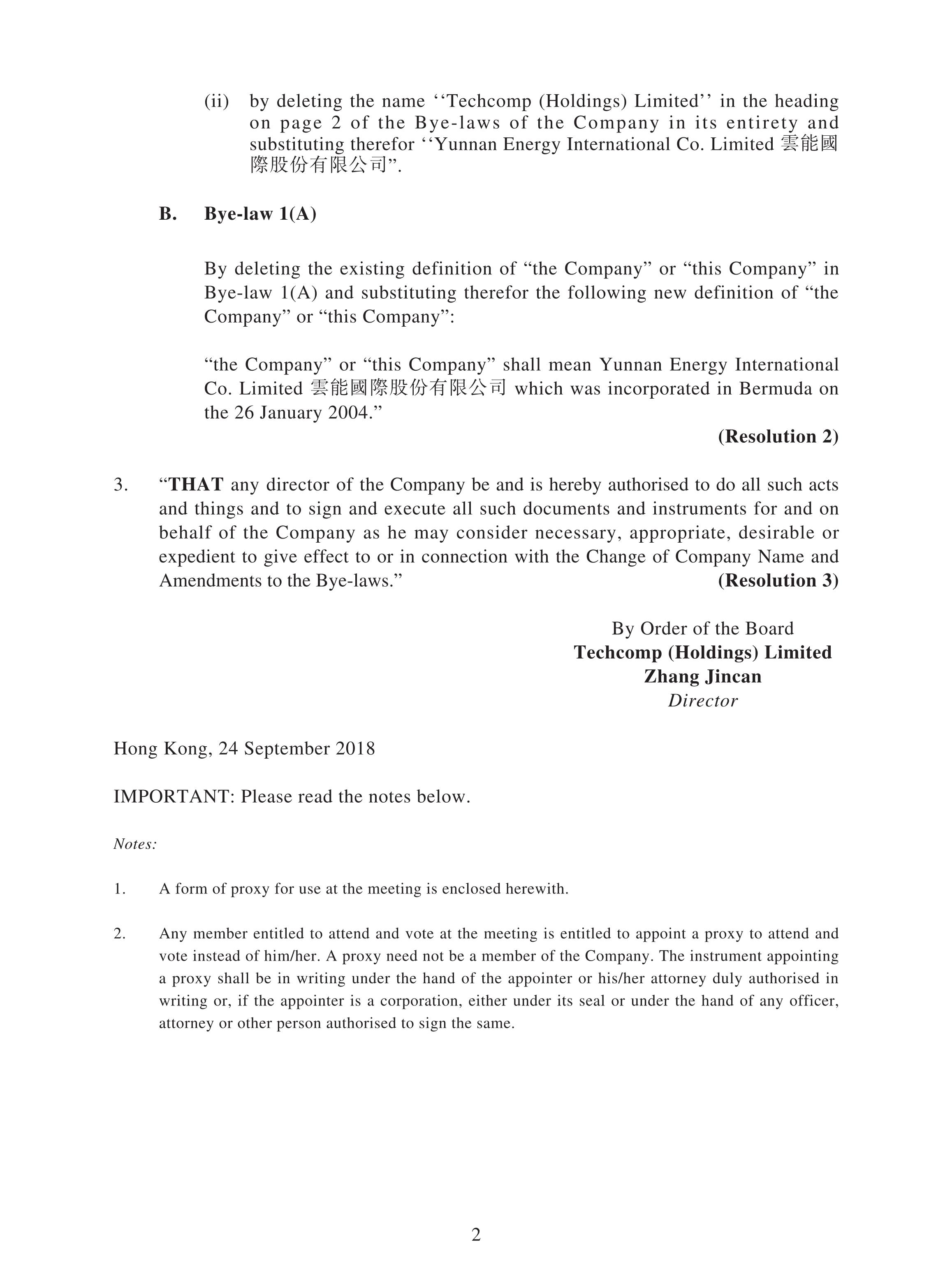 (ii) by deleting the name ‘‘Techcomp (Holdings) Limited’’ in the heading on page 2 of the Bye-laws of the Company in its entirety and substituting therefor ‘‘Yunnan Energy International Co. Limited 雲能國際股份有限公司”.

B. Bye-law 1(A)

By deleting the existing definition of “the Company” or “this Company” in Bye-law 1(A) and substituting therefor the following new definition of “the Company” or “this Company”:

“the Company” or “this Company” shall mean Yunnan Energy International Co. Limited 雲能國際股份有限公司 which was incorporated in Bermuda on the 26 January 2004.”

(Resolution 2)

3. “THAT any director of the Company be and is hereby authorised to do all such acts and things and to sign and execute all such documents and instruments for and on behalf of the Company as he may consider necessary, appropriate, desirable or expedient to give effect to or in connection with the Change of Company Name and Amendments to the Bye-laws.” (Resolution 3)

By Order of the Board
Techcomp (Holdings) Limited
Zhang Jincan
Director

Hong Kong, 24 September 2018

IMPORTANT: Please read the notes below.

Notes:

1. A form of proxy for use at the meeting is enclosed herewith.

2. Any member entitled to attend and vote at the meeting is entitled to appoint a proxy to attend and vote instead of him/her. A proxy need not be a member of the Company. The instrument appointing a proxy shall be in writing under the hand of the appointer or his/her attorney duly authorised in writing or, if the appointer is a corporation, either under its seal or under the hand of any officer, attorney or other person authorised to sign the same.

2